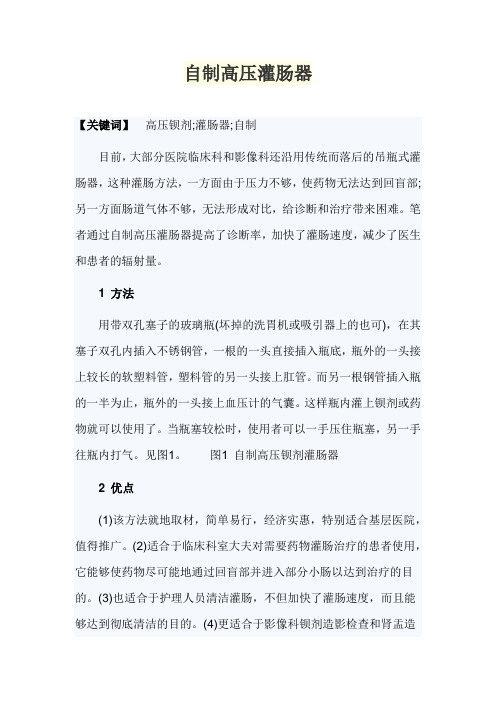 自制高压灌肠器

【关键词】 高压钡剂;灌肠器;自制

目前，大部分医院临床科和影像科还沿用传统而落后的吊瓶式灌肠器，这种灌肠方法，一方面由于压力不够，使药物无法达到回盲部;另一方面肠道气体不够，无法形成对比，给诊断和治疗带来困难。笔者通过自制高压灌肠器提高了诊断率，加快了灌肠速度，减少了医生和患者的辐射量。

1 方法

用带双孔塞子的玻璃瓶(坏掉的洗胃机或吸引器上的也可)，在其塞子双孔内插入不锈钢管，一根的一头直接插入瓶底，瓶外的一头接上较长的软塑料管，塑料管的另一头接上肛管。而另一根钢管插入瓶的一半为止，瓶外的一头接上血压计的气囊。这样瓶内灌上钡剂或药物就可以使用了。当瓶塞较松时，使用者可以一手压住瓶塞，另一手往瓶内打气。见图1。 图1 自制高压钡剂灌肠器

2 优点

(1)该方法就地取材，简单易行，经济实惠，特别适合基层医院，值得推广。(2)适合于临床科室大夫对需要药物灌肠治疗的患者使用，它能够使药物尽可能地通过回盲部并进入部分小肠以达到治疗的目的。(3)也适合于护理人员清洁灌肠，不但加快了灌肠速度，而且能够达到彻底清洁的目的。(4)更适合于影像科钡剂造影检查和肾盂造